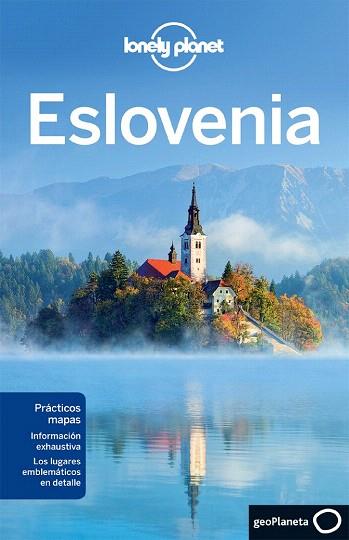 lonely planet

Eslovenia

Prácticos mapas

Información exhaustiva

Los lugares emblemáticos en detalle

geoPlaneta